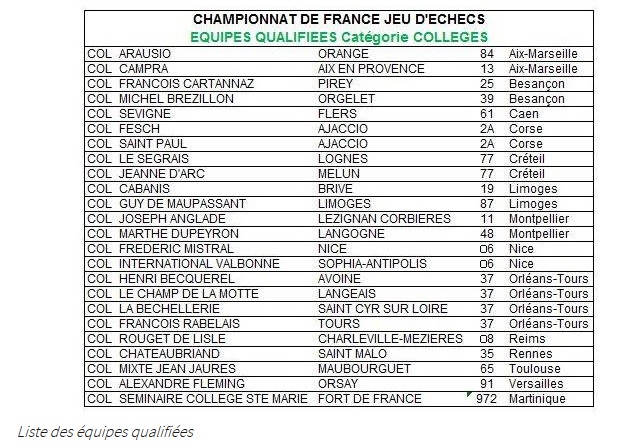 CHAMPIONNAT DE FRANCE JEU D'ECHECS
EQUIPES QUALIFIEES Catégorie COLLEGES

| | | | |
|---|---|---|---|
| COL ARAUSIO | ORANGE | 84 | Aix-Marseille |
| COL CAMPRA | AIX EN PROVENCE | 13 | Aix-Marseille |
| COL FRANCOIS CARTANNAZ | PIREY | 25 | Besançon |
| COL MICHEL BREZILLON | ORGELET | 39 | Besançon |
| COL SEVIGNE | FLERS | 61 | Caen |
| COL FESCH | AJACCIO | 2A | Corse |
| COL SAINT PAUL | AJACCIO | 2A | Corse |
| COL LE SEGRAIS | LOGNES | 77 | Créteil |
| COL JEANNE D'ARC | MELUN | 77 | Créteil |
| COL CABANIS | BRIVE | 19 | Limoges |
| COL GUY DE MAUPASSANT | LIMOGES | 87 | Limoges |
| COL JOSEPH ANGLADE | LEZIGNAN CORBIERES | 11 | Montpellier |
| COL MARTHE DUPEYRON | LANGOGNE | 48 | Montpellier |
| COL FREDERIC MISTRAL | NICE | 06 | Nice |
| COL INTERNATIONAL VALBONNE | SOPHIA-ANTIPOLIS | 06 | Nice |
| COL HENRI BECQUEREL | AVOINE | 37 | Orléans-Tours |
| COL LE CHAMP DE LA MOTTE | LANGEAIS | 37 | Orléans-Tours |
| COL LA BECHELLERIE | SAINT CYR SUR LOIRE | 37 | Orléans-Tours |
| COL FRANCOIS RABELAIS | TOURS | 37 | Orléans-Tours |
| COL ROUGET DE LISLE | CHARLEVILLE-MEZIERES | 08 | Reims |
| COL CHATEAUBRIAND | SAINT MALO | 35 | Rennes |
| COL MIXTE JEAN JAURES | MAUBOURGUET | 65 | Toulouse |
| COL ALEXANDRE FLEMING | ORSAY | 91 | Versailles |
| COL SEMINAIRE COLLEGE STE MARIE | FORT DE FRANCE | 972 | Martinique |

Liste des équipes qualifiées